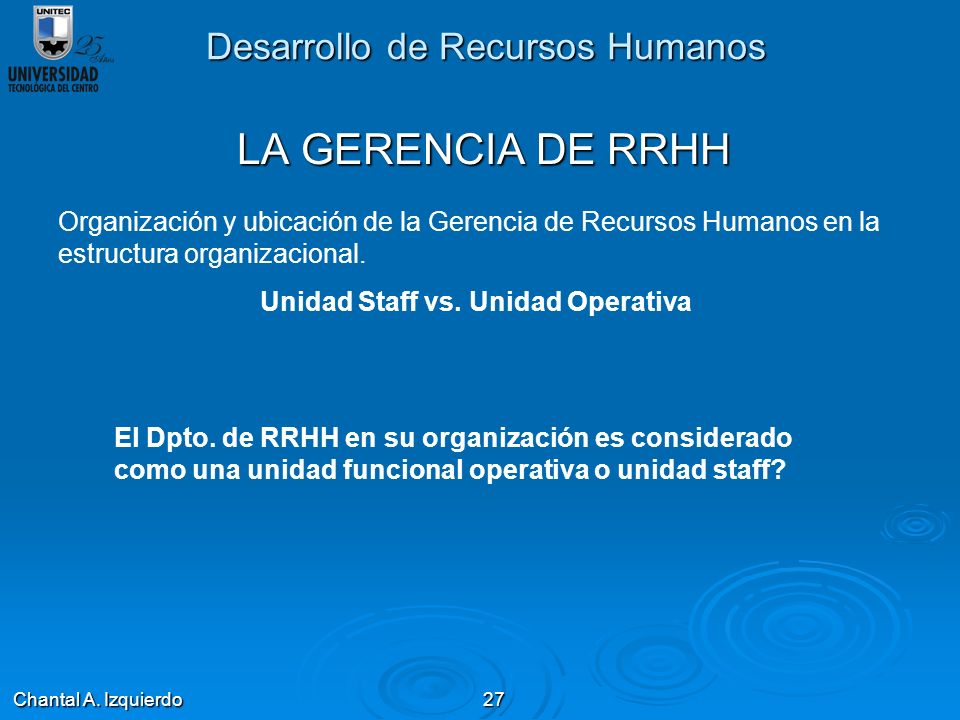 UNITEC
25 Años
UNIVERSIDAD
TECNOLOGICA DEL CENTRO

Desarrollo de Recursos Humanos

LA GERENCIA DE RRHH

Organización y ubicación de la Gerencia de Recursos Humanos en la estructura organizacional.

Unidad Staff vs. Unidad Operativa

El Dpto. de RRHH en su organización es considerado como una unidad funcional operativa o unidad staff?

Chantal A. Izquierdo

27